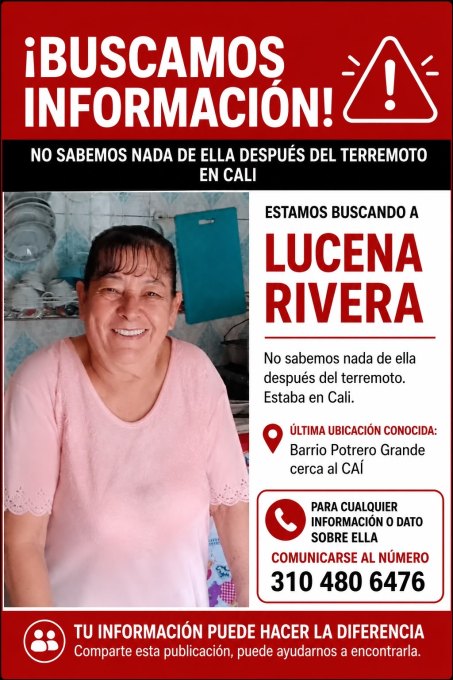 ¡BUSCAMOS INFORMACIÓN!

NO SABEMOS NADA DE ELLA DESPUÉS DEL TERREMOTO EN CALI

ESTAMOS BUSCANDO A

LUCENA RIVERA

No sabemos nada de ella después del terremoto. Estaba en Cali.

ÚLTIMA UBICACIÓN CONOCIDA:
Barrio Potrero Grande cerca al CAÍ

PARA CUALQUIER INFORMACIÓN O DATO SOBRE ELLA

COMUNICARSE AL NÚMERO
310 480 6476

TU INFORMACIÓN PUEDE HACER LA DIFERENCIA
Comparte esta publicación, puede ayudarnos a encontrarla.